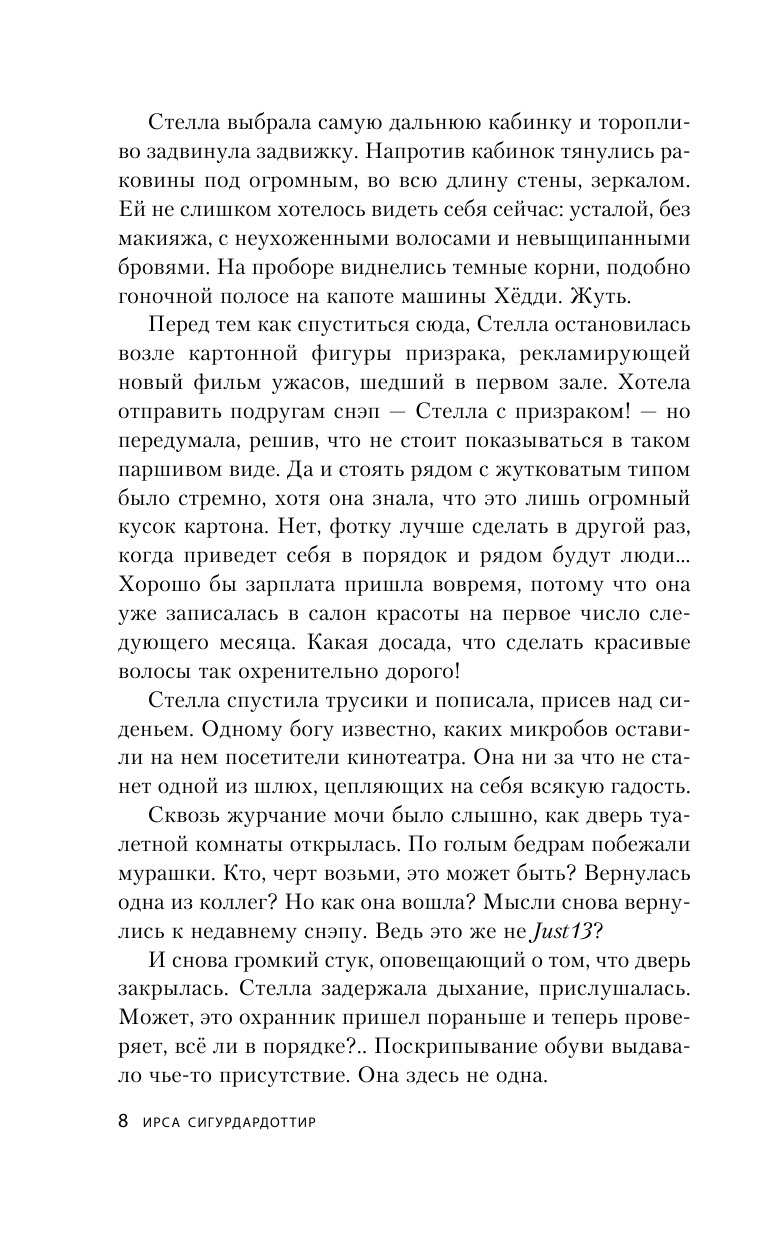 Стелла выбрала самую дальнюю кабинку и торопливо задвинула задвижку. Напротив кабинок тянулись раковины под огромным, во всю длину стены, зеркалом. Ей не слишком хотелось видеть себя сейчас: усталой, без макияжа, с неухоженными волосами и невыщипанными бровями. На проборе виднелись темные корни, подобно гоночной полосе на капоте машины Хёдди. Жуть.

Перед тем как спуститься сюда, Стелла остановилась возле картонной фигуры призрака, рекламирующей новый фильм ужасов, шедший в первом зале. Хотела отправить подругам снэп — Стелла с призраком! — но передумала, решив, что не стоит показываться в таком паршивом виде. Да и стоять рядом с жутковатым типом было стремно, хотя она знала, что это лишь огромный кусок картона. Нет, фотку лучше сделать в другой раз, когда приведет себя в порядок и рядом будут люди... Хорошо бы зарплата пришла вовремя, потому что она уже записалась в салон красоты на первое число следующего месяца. Какая досада, что сделать красивые волосы так охренительно дорого!

Стелла спустила трусики и пописала, присев над сиденьем. Одному богу известно, каких микробов оставили на нем посетители кинотеатра. Она ни за что не станет одной из шлюх, цепляющих на себя всякую гадость.

Сквозь журчание мочи было слышно, как дверь туалетной комнаты открылась. По голым бедрам побежали мурашки. Кто, черт возьми, это может быть? Вернулась одна из коллег? Но как она вошла? Мысли снова вернулись к недавнему снэпу. Ведь это же не Just13?

И снова громкий стук, оповещающий о том, что дверь закрылась. Стелла задержала дыхание, прислушалась. Может, это охранник пришел пораньше и теперь проверяет, всё ли в порядке?.. Поскрипывание обуви выдавало чье-то присутствие. Она здесь не одна.

8 ИРСА СИГУРДАРДОТТИР